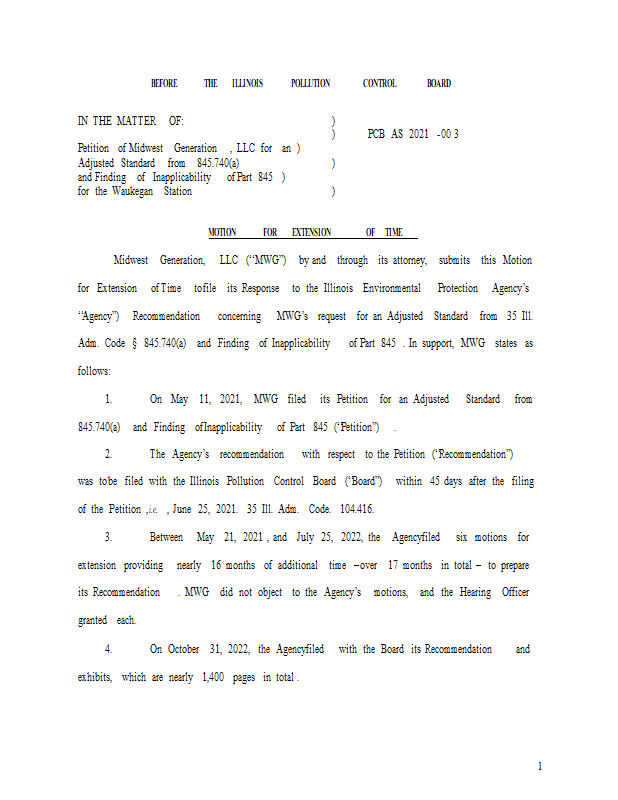 BEFORE THE ILLINOIS POLLUTION CONTROL BOARD

IN THE MATTER OF: )
) PCB AS 2021 -00 3
Petition of Midwest Generation , LLC for an )
Adjusted Standard from 845.740(a) )
and Finding of Inapplicability of Part 845 )
for the Waukegan Station )

MOTION FOR EXTENSION OF TIME

Midwest Generation, LLC ("MWG") by and through its attorney, submits this Motion for Extension of Time tofile its Response to the Illinois Environmental Protection Agency's "Agency") Recommendation concerning MWG's request for an Adjusted Standard from 35 Ill. Adm. Code § 845.740(a) and Finding of Inapplicability of Part 845 . In support, MWG states as follows:

1. On May 11, 2021, MWG filed its Petition for an Adjusted Standard from 845.740(a) and Finding ofInapplicability of Part 845 ("Petition") .

2. The Agency's recommendation with respect to the Petition ("Recommendation") was tobe filed with the Illinois Pollution Control Board ("Board") within 45 days after the filing of the Petition ,i.e. , June 25, 2021. 35 Ill. Adm. Code. 104.416.

3. Between May 21, 2021 , and July 25, 2022, the Agencyfiled six motions for extension providing nearly 16 months of additional time –over 17 months in total – to prepare its Recommendation . MWG did not object to the Agency's motions, and the Hearing Officer granted each.

4. On October 31, 2022, the Agencyfiled with the Board its Recommendation and exhibits, which are nearly 1,400 pages in total .

1